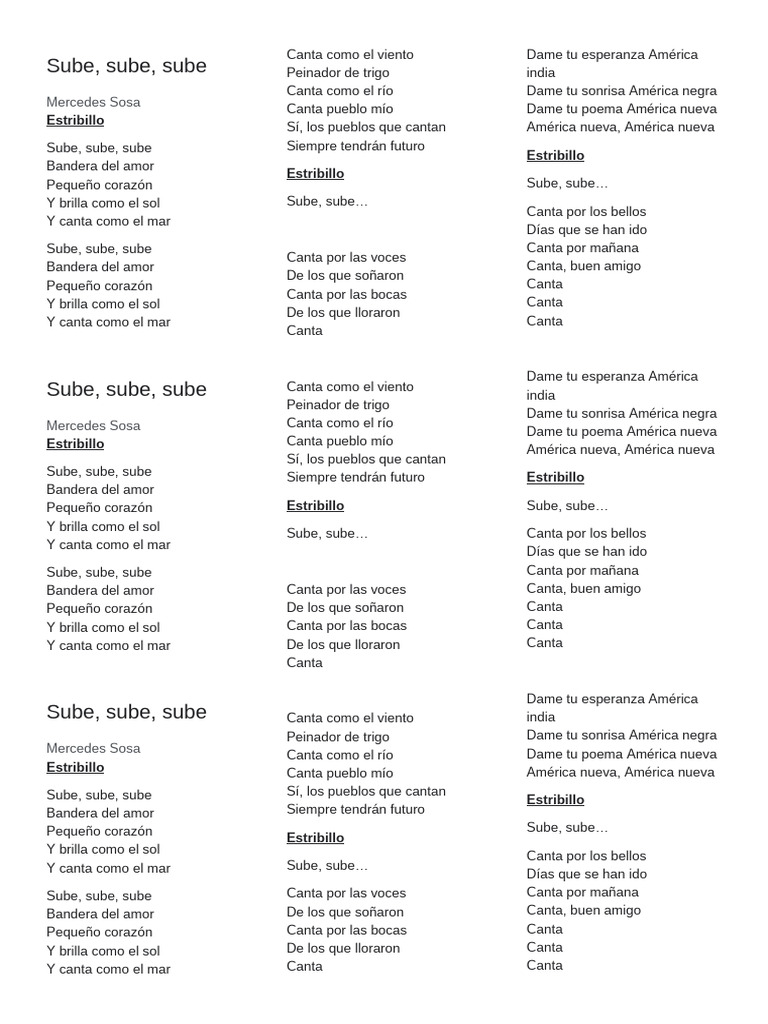 Sube, sube, sube

Mercedes Sosa
Estribillo

Sube, sube, sube
Bandera del amor
Pequeño corazón
Y brilla como el sol
Y canta como el mar

Sube, sube, sube
Bandera del amor
Pequeño corazón
Y brilla como el sol
Y canta como el mar

Canta como el viento
Peinador de trigo
Canta como el río
Canta pueblo mío
Sí, los pueblos que cantan
Siempre tendrán futuro

Estribillo

Sube, sube…

Canta por las voces
De los que soñaron
Canta por las bocas
De los que lloraron
Canta

Dame tu esperanza América india
Dame tu sonrisa América negra
Dame tu poema América nueva
América nueva, América nueva

Estribillo

Sube, sube…

Canta por los bellos
Días que se han ido
Canta por mañana
Canta, buen amigo
Canta
Canta
Canta

Sube, sube, sube

Mercedes Sosa
Estribillo

Sube, sube, sube
Bandera del amor
Pequeño corazón
Y brilla como el sol
Y canta como el mar

Sube, sube, sube
Bandera del amor
Pequeño corazón
Y brilla como el sol
Y canta como el mar

Canta como el viento
Peinador de trigo
Canta como el río
Canta pueblo mío
Sí, los pueblos que cantan
Siempre tendrán futuro

Estribillo

Sube, sube…

Canta por las voces
De los que soñaron
Canta por las bocas
De los que lloraron
Canta

Dame tu esperanza América india
Dame tu sonrisa América negra
Dame tu poema América nueva
América nueva, América nueva

Estribillo

Sube, sube…

Canta por los bellos
Días que se han ido
Canta por mañana
Canta, buen amigo
Canta
Canta
Canta

Sube, sube, sube

Mercedes Sosa
Estribillo

Sube, sube, sube
Bandera del amor
Pequeño corazón
Y brilla como el sol
Y canta como el mar

Sube, sube, sube
Bandera del amor
Pequeño corazón
Y brilla como el sol
Y canta como el mar

Canta como el viento
Peinador de trigo
Canta como el río
Canta pueblo mío
Sí, los pueblos que cantan
Siempre tendrán futuro

Estribillo

Sube, sube…

Canta por las voces
De los que soñaron
Canta por las bocas
De los que lloraron
Canta

Dame tu esperanza América india
Dame tu sonrisa América negra
Dame tu poema América nueva
América nueva, América nueva

Estribillo

Sube, sube…

Canta por los bellos
Días que se han ido
Canta por mañana
Canta, buen amigo
Canta
Canta
Canta